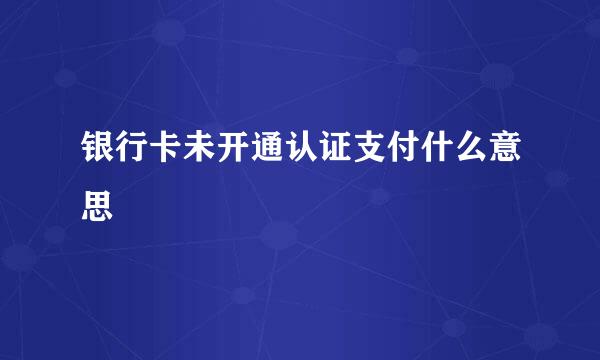 银行卡未开通认证支付什么意思